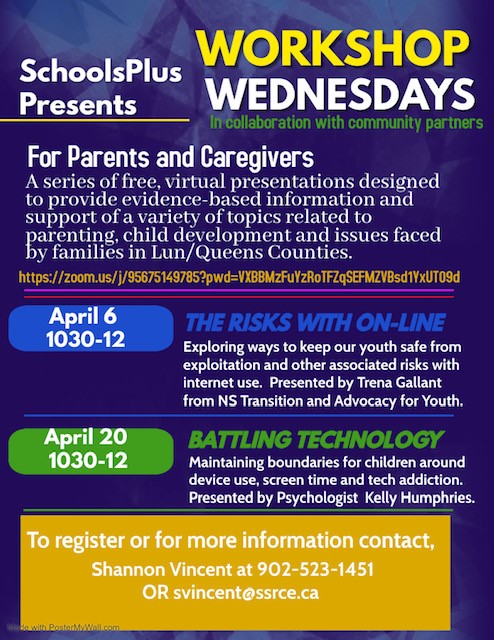 SchoolsPlus Presents

WORKSHOP WEDNESDAYS

In collaboration with community partners

For Parents and Caregivers

A series of free, virtual presentations designed to provide evidence-based information and support of a variety of topics related to parenting, child development and issues faced by families in Lun/Queens Counties.

https://zoom.us/j/95675149785?pwd=VXBBMzFuYzRoTFZqSEFMZVBsd1YxUT09d

April 6
1030-12

THE RISKS WITH ON-LINE

Exploring ways to keep our youth safe from exploitation and other associated risks with internet use. Presented by Trena Gallant from NS Transition and Advocacy for Youth.

April 20
1030-12

BATTLING TECHNOLOGY

Maintaining boundaries for children around device use, screen time and tech addiction. Presented by Psychologist Kelly Humphries.

To register or for more information contact,
Shannon Vincent at 902-523-1451
OR svincent@ssrce.ca

Made with PosterMyWall.com